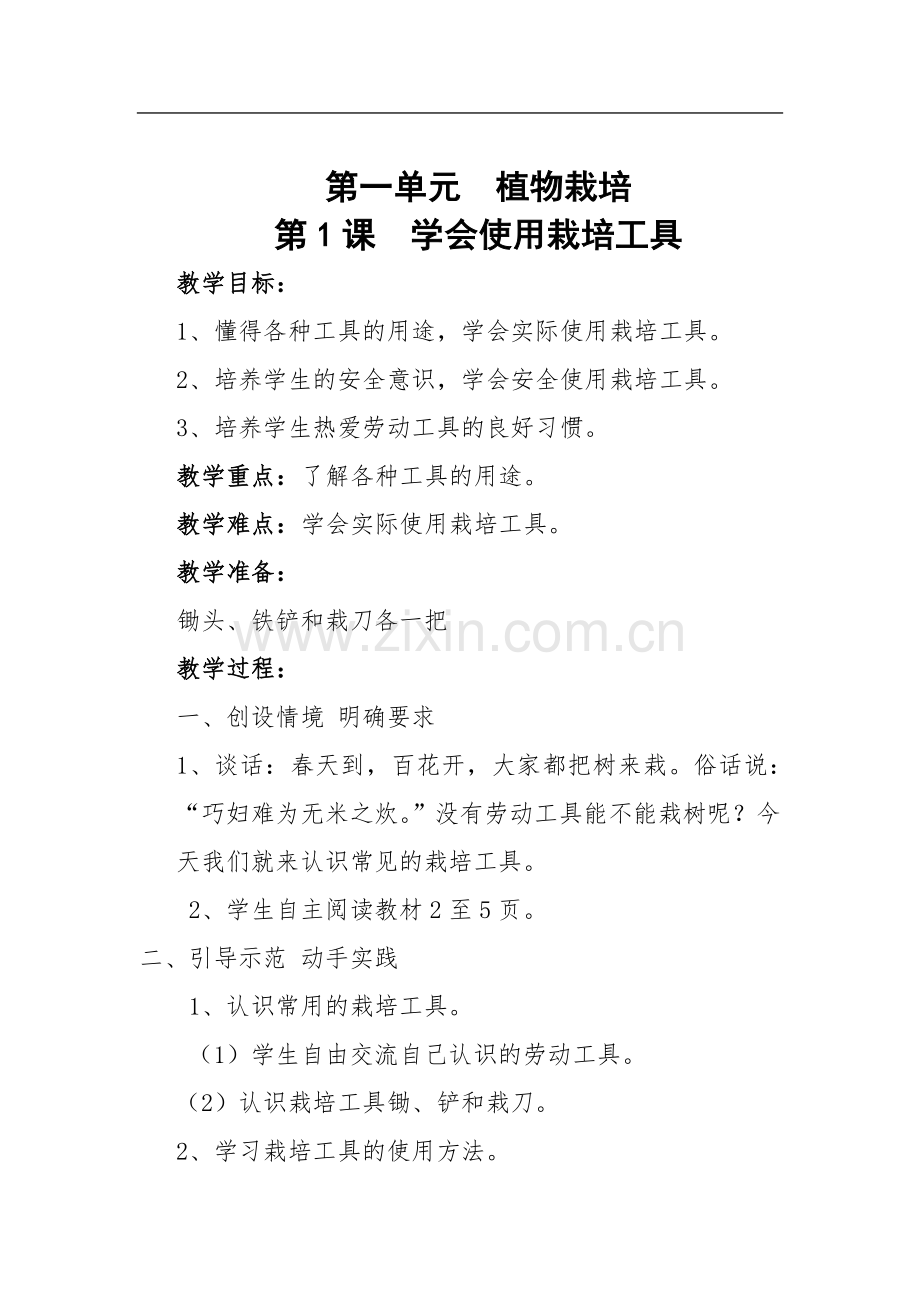 第一单元　植物栽培
第1课　学会使用栽培工具

教学目标：

1、懂得各种工具的用途，学会实际使用栽培工具。

2、培养学生的安全意识，学会安全使用栽培工具。

3、培养学生热爱劳动工具的良好习惯。

教学重点：了解各种工具的用途。

教学难点：学会实际使用栽培工具。

教学准备：

锄头、铁铲和栽刀各一把

www.zixin.com.cn

教学过程：

一、创设情境 明确要求

1、谈话：春天到，百花开，大家都把树来栽。俗话说：“巧妇难为无米之炊。”没有劳动工具能不能栽树呢？今天我们就来认识常见的栽培工具。

2、学生自主阅读教材2至5页。

二、引导示范 动手实践

1、认识常用的栽培工具。

（1）学生自由交流自己认识的劳动工具。

（2）认识栽培工具锄、铲和栽刀。

2、学习栽培工具的使用方法。